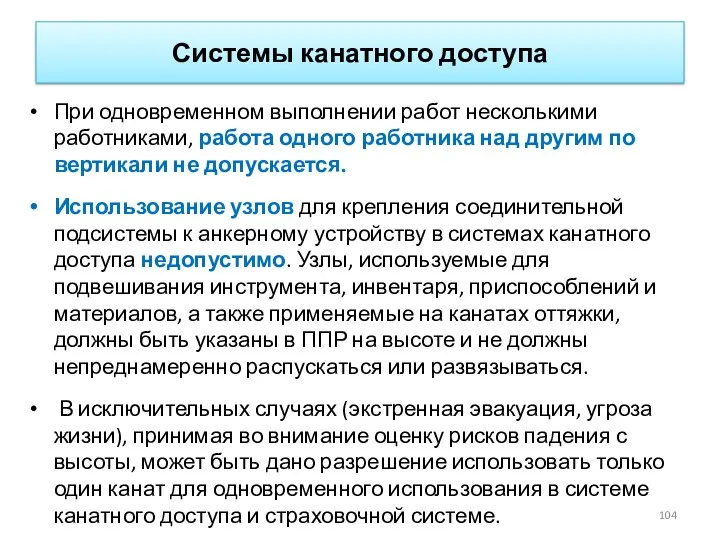 Системы канатного доступа

• При одновременном выполнении работ несколькими работниками, работа одного работника над другим по вертикали не допускается.

• Использование узлов для крепления соединительной подсистемы к анкерному устройству в системах канатного доступа недопустимо. Узлы, используемые для подвешивания инструмента, инвентаря, приспособлений и материалов, а также применяемые на канатах оттяжки, должны быть указаны в ППР на высоте и не должны непреднамеренно распускаться или развязываться.

• В исключительных случаях (экстренная эвакуация, угроза жизни), принимая во внимание оценку рисков падения с высоты, может быть дано разрешение использовать только один канат для одновременного использования в системе канатного доступа и страховочной системе.

104